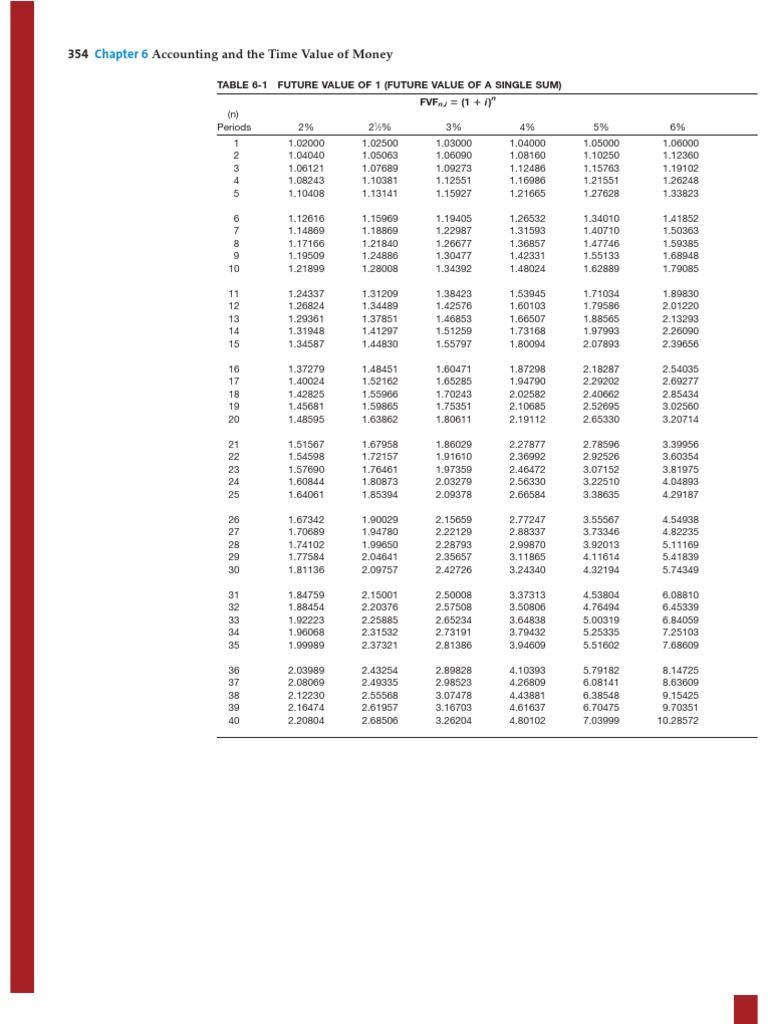 354 Chapter 6 Accounting and the Time Value of Money

TABLE 6-1 FUTURE VALUE OF 1 (FUTURE VALUE OF A SINGLE SUM)

$FVF_{n,i} = (1 + i)^n$

| (n) Periods | 2% | 2½% | 3% | 4% | 5% | 6% |
|---|---|---|---|---|---|---|
| 1 | 1.02000 | 1.02500 | 1.03000 | 1.04000 | 1.05000 | 1.06000 |
| 2 | 1.04040 | 1.05063 | 1.06090 | 1.08160 | 1.10250 | 1.12360 |
| 3 | 1.06121 | 1.07689 | 1.09273 | 1.12486 | 1.15763 | 1.19102 |
| 4 | 1.08243 | 1.10381 | 1.12551 | 1.16986 | 1.21551 | 1.26248 |
| 5 | 1.10408 | 1.13141 | 1.15927 | 1.21665 | 1.27628 | 1.33823 |
| 6 | 1.12616 | 1.15969 | 1.19405 | 1.26532 | 1.34010 | 1.41852 |
| 7 | 1.14869 | 1.18869 | 1.22987 | 1.31593 | 1.40710 | 1.50363 |
| 8 | 1.17166 | 1.21840 | 1.26677 | 1.36857 | 1.47746 | 1.59385 |
| 9 | 1.19509 | 1.24886 | 1.30477 | 1.42331 | 1.55133 | 1.68948 |
| 10 | 1.21899 | 1.28008 | 1.34392 | 1.48024 | 1.62889 | 1.79085 |
| 11 | 1.24337 | 1.31209 | 1.38423 | 1.53945 | 1.71034 | 1.89830 |
| 12 | 1.26824 | 1.34489 | 1.42576 | 1.60103 | 1.79586 | 2.01220 |
| 13 | 1.29361 | 1.37851 | 1.46853 | 1.66507 | 1.88565 | 2.13293 |
| 14 | 1.31948 | 1.41297 | 1.51259 | 1.73168 | 1.97993 | 2.26090 |
| 15 | 1.34587 | 1.44830 | 1.55797 | 1.80094 | 2.07893 | 2.39656 |
| 16 | 1.37279 | 1.48451 | 1.60471 | 1.87298 | 2.18287 | 2.54035 |
| 17 | 1.40024 | 1.52162 | 1.65285 | 1.94790 | 2.29202 | 2.69277 |
| 18 | 1.42825 | 1.55966 | 1.70243 | 2.02582 | 2.40662 | 2.85434 |
| 19 | 1.45681 | 1.59865 | 1.75351 | 2.10685 | 2.52695 | 3.02560 |
| 20 | 1.48595 | 1.63862 | 1.80611 | 2.19112 | 2.65330 | 3.20714 |
| 21 | 1.51567 | 1.67958 | 1.86029 | 2.27877 | 2.78596 | 3.39956 |
| 22 | 1.54598 | 1.72157 | 1.91610 | 2.36992 | 2.92526 | 3.60354 |
| 23 | 1.57690 | 1.76461 | 1.97359 | 2.46472 | 3.07152 | 3.81975 |
| 24 | 1.60844 | 1.80873 | 2.03279 | 2.56330 | 3.22510 | 4.04893 |
| 25 | 1.64061 | 1.85394 | 2.09378 | 2.66584 | 3.38635 | 4.29187 |
| 26 | 1.67342 | 1.90029 | 2.15659 | 2.77247 | 3.55567 | 4.54938 |
| 27 | 1.70689 | 1.94780 | 2.22129 | 2.88337 | 3.73346 | 4.82235 |
| 28 | 1.74102 | 1.99650 | 2.28793 | 2.99870 | 3.92013 | 5.11169 |
| 29 | 1.77584 | 2.04641 | 2.35657 | 3.11865 | 4.11614 | 5.41839 |
| 30 | 1.81136 | 2.09757 | 2.42726 | 3.24340 | 4.32194 | 5.74349 |
| 31 | 1.84759 | 2.15001 | 2.50008 | 3.37313 | 4.53804 | 6.08810 |
| 32 | 1.88454 | 2.20376 | 2.57508 | 3.50806 | 4.76494 | 6.45339 |
| 33 | 1.92223 | 2.25885 | 2.65234 | 3.64838 | 5.00319 | 6.84059 |
| 34 | 1.96068 | 2.31532 | 2.73191 | 3.79432 | 5.25335 | 7.25103 |
| 35 | 1.99989 | 2.37321 | 2.81386 | 3.94609 | 5.51602 | 7.68609 |
| 36 | 2.03989 | 2.43254 | 2.89828 | 4.10393 | 5.79182 | 8.14725 |
| 37 | 2.08069 | 2.49335 | 2.98523 | 4.26809 | 6.08141 | 8.63609 |
| 38 | 2.12230 | 2.55568 | 3.07478 | 4.43881 | 6.38548 | 9.15425 |
| 39 | 2.16474 | 2.61957 | 3.16703 | 4.61637 | 6.70475 | 9.70351 |
| 40 | 2.20804 | 2.68506 | 3.26204 | 4.80102 | 7.03999 | 10.28572 |